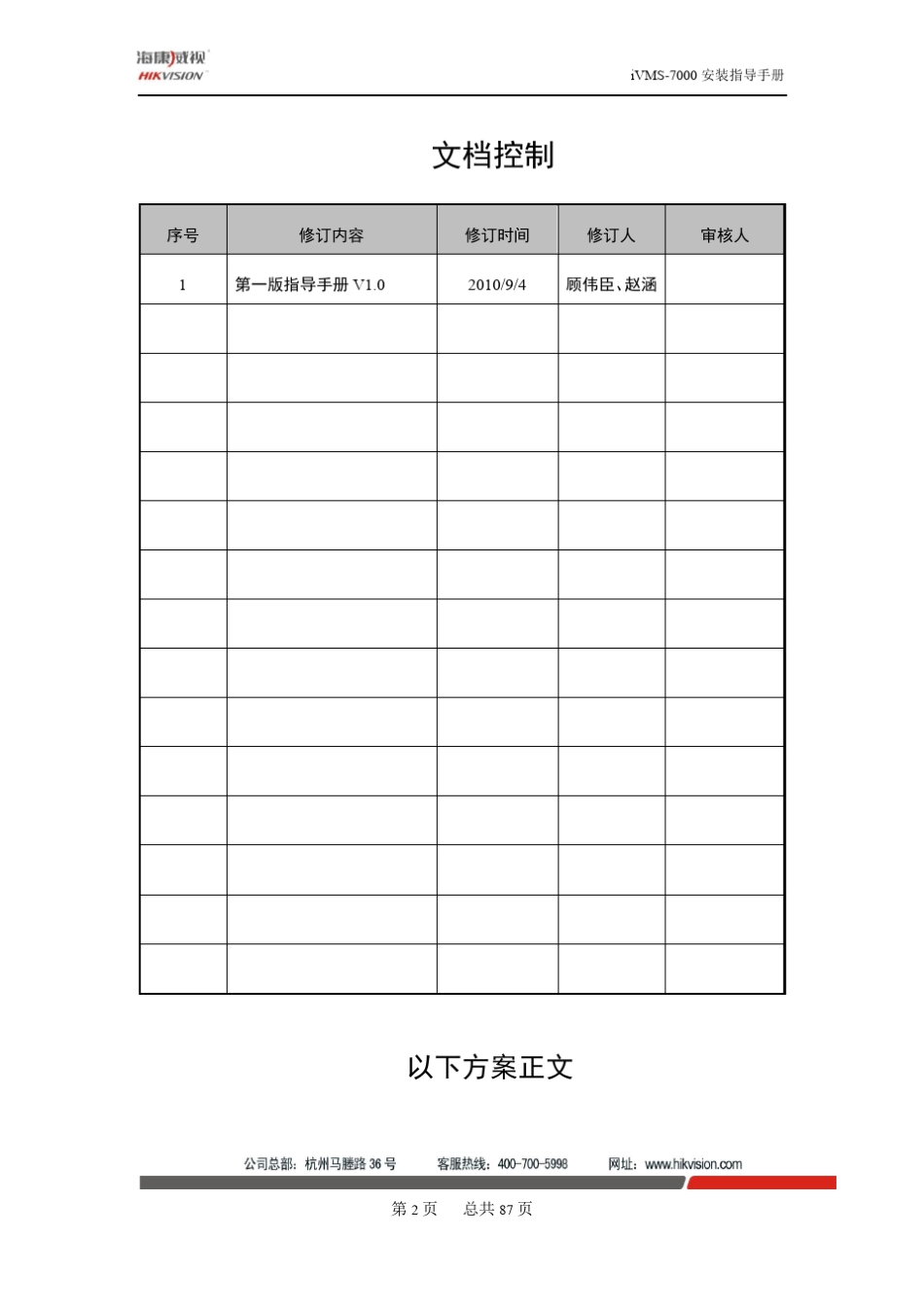 海康威视 HIKVISION

iVMS-7000 安装指导手册

文档控制

| 序号 | 修订内容 | 修订时间 | 修订人 | 审核人 |
|---|---|---|---|---|
| 1 | 第一版指导手册 V1.0 | 2010/9/4 | 顾伟臣、赵涵 | |
| | | | | |
| | | | | |
| | | | | |
| | | | | |
| | | | | |
| | | | | |
| | | | | |
| | | | | |
| | | | | |
| | | | | |
| | | | | |
| | | | | |
| | | | | |
| | | | | |

以下方案正文

公司总部：杭州马塍路 36 号　　客服热线：400-700-5998　　网址：www.hikvision.com

第 2 页　　总共 87 页